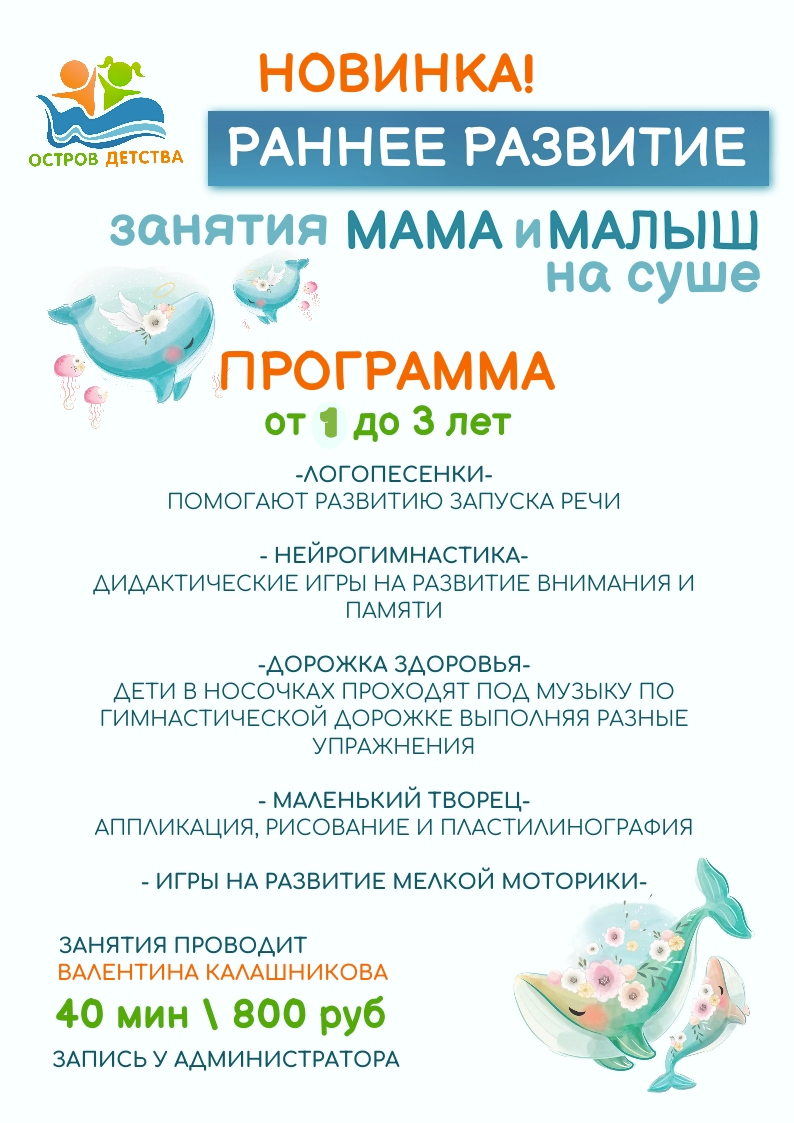 ОСТРОВ ДЕТСТВА

НОВИНКА!

РАННЕЕ РАЗВИТИЕ

занятия МАМА и МАЛЫШ
на суше

ПРОГРАММА
от 1 до 3 лет

-ЛОГОПЕСЕНКИ-
ПОМОГАЮТ РАЗВИТИЮ ЗАПУСКА РЕЧИ

- НЕЙРОГИМНАСТИКА-
ДИДАКТИЧЕСКИЕ ИГРЫ НА РАЗВИТИЕ ВНИМАНИЯ И ПАМЯТИ

-ДОРОЖКА ЗДОРОВЬЯ-
ДЕТИ В НОСОЧКАХ ПРОХОДЯТ ПОД МУЗЫКУ ПО ГИМНАСТИЧЕСКОЙ ДОРОЖКЕ ВЫПОЛНЯЯ РАЗНЫЕ УПРАЖНЕНИЯ

- МАЛЕНЬКИЙ ТВОРЕЦ-
АППЛИКАЦИЯ, РИСОВАНИЕ И ПЛАСТИЛИНОГРАФИЯ

- ИГРЫ НА РАЗВИТИЕ МЕЛКОЙ МОТОРИКИ-

ЗАНЯТИЯ ПРОВОДИТ
ВАЛЕНТИНА КАЛАШНИКОВА

40 мин \ 800 руб

ЗАПИСЬ У АДМИНИСТРАТОРА